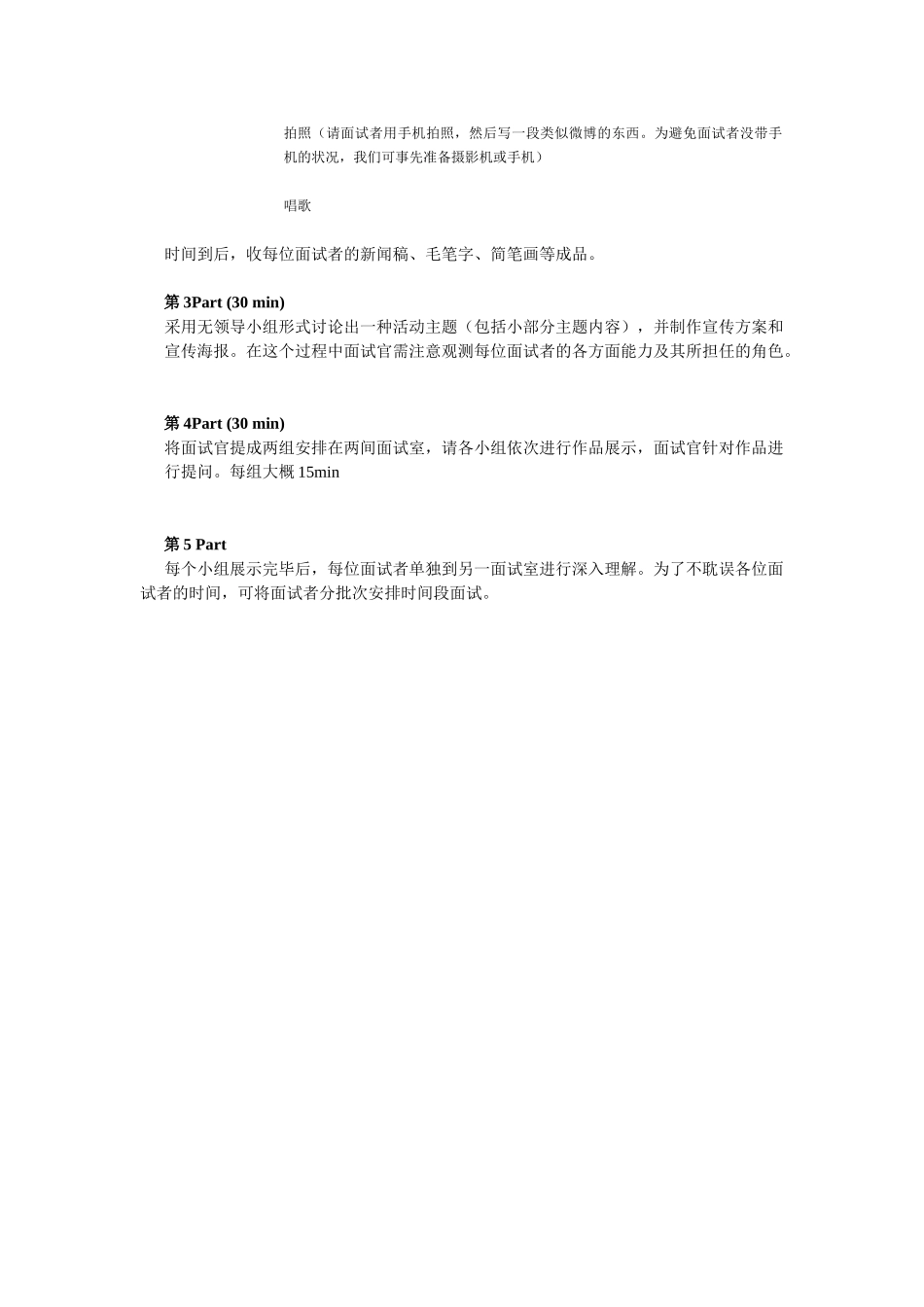 拍照（请面试者用手机拍照，然后写一段类似微博的东西。为避免面试者没带手机的状况，我们可事先准备摄影机或手机）

唱歌

时间到后，收每位面试者的新闻稿、毛笔字、简笔画等成品。

第 3Part (30 min)
采用无领导小组形式讨论出一种活动主题（包括小部分主题内容），并制作宣传方案和宣传海报。在这个过程中面试官需注意观测每位面试者的各方面能力及其所担任的角色。

第 4Part (30 min)
将面试官提成两组安排在两间面试室，请各小组依次进行作品展示，面试官针对作品进行提问。每组大概 15min

第 5 Part
每个小组展示完毕后，每位面试者单独到另一面试室进行深入理解。为了不耽误各位面试者的时间，可将面试者分批次安排时间段面试。